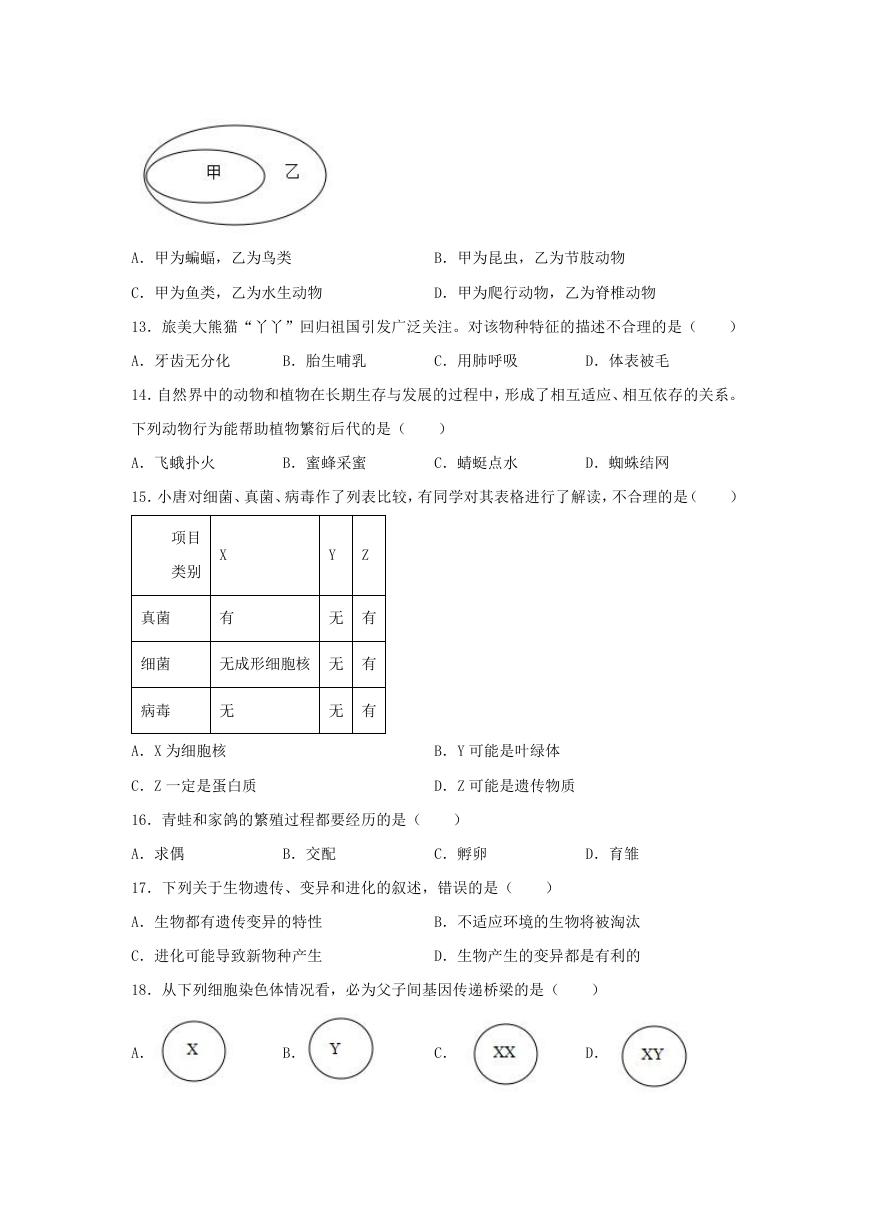 甲 乙

A. 甲为蝙蝠，乙为鸟类

B. 甲为昆虫，乙为节肢动物

C. 甲为鱼类，乙为水生动物

D. 甲为爬行动物，乙为脊椎动物

13. 旅美大熊猫“丫丫”回归祖国引发广泛关注。对该物种特征的描述不合理的是（ ）

A. 牙齿无分化 B. 胎生哺乳 C. 用肺呼吸 D. 体表被毛

14. 自然界中的动物和植物在长期生存与发展的过程中，形成了相互适应、相互依存的关系。下列动物行为能帮助植物繁衍后代的是（ ）

A. 飞蛾扑火 B. 蜜蜂采蜜 C. 蜻蜓点水 D. 蜘蛛结网

15. 小唐对细菌、真菌、病毒作了列表比较，有同学对其表格进行了解读，不合理的是（ ）

| 项目 类别 | X | Y | Z |
|---|---|---|---|
| 真菌 | 有 | 无 | 有 |
| 细菌 | 无成形细胞核 | 无 | 有 |
| 病毒 | 无 | 无 | 有 |

A. X 为细胞核

B. Y 可能是叶绿体

C. Z 一定是蛋白质

D. Z 可能是遗传物质

16. 青蛙和家鸽的繁殖过程都要经历的是（ ）

A. 求偶 B. 交配 C. 孵卵 D. 育雏

17. 下列关于生物遗传、变异和进化的叙述，错误的是（ ）

A. 生物都有遗传变异的特性

B. 不适应环境的生物将被淘汰

C. 进化可能导致新物种产生

D. 生物产生的变异都是有利的

18. 从下列细胞染色体情况看，必为父子间基因传递桥梁的是（ ）

A. X B. Y C. XX D. XY